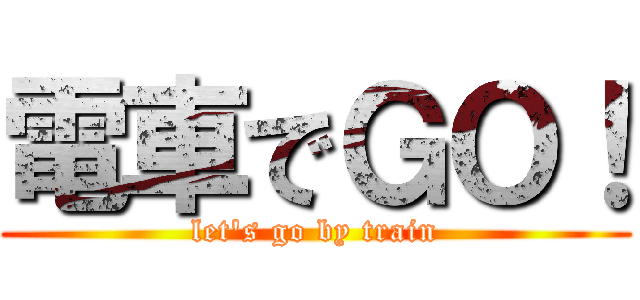 電車でGO！
let's go by train